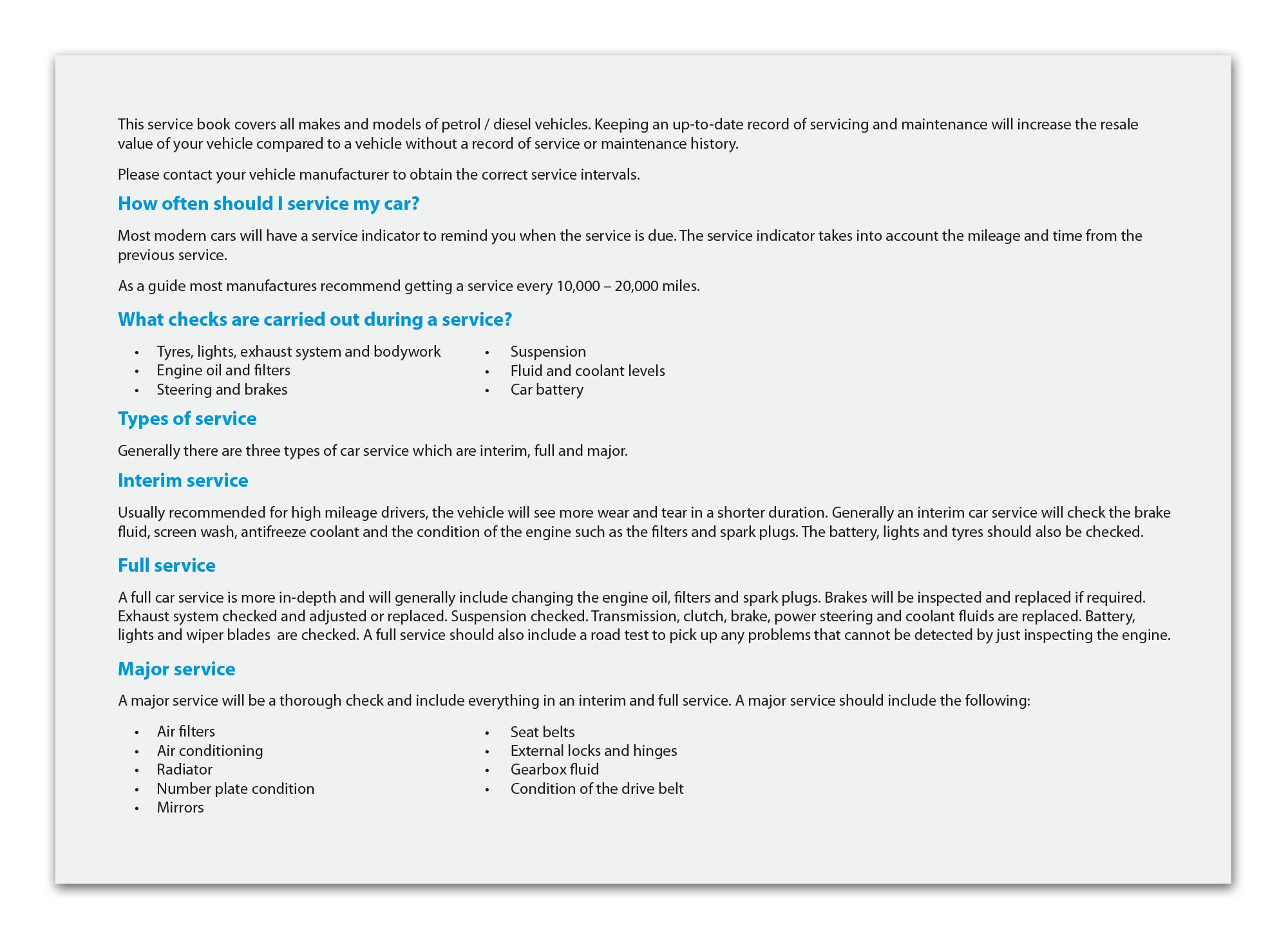 This service book covers all makes and models of petrol / diesel vehicles. Keeping an up-to-date record of servicing and maintenance will increase the resale value of your vehicle compared to a vehicle without a record of service or maintenance history.

Please contact your vehicle manufacturer to obtain the correct service intervals.

How often should I service my car?

Most modern cars will have a service indicator to remind you when the service is due. The service indicator takes into account the mileage and time from the previous service.

As a guide most manufactures recommend getting a service every 10,000 – 20,000 miles.

What checks are carried out during a service?

• Tyres, lights, exhaust system and bodywork
• Engine oil and filters
• Steering and brakes

• Suspension
• Fluid and coolant levels
• Car battery

Types of service

Generally there are three types of car service which are interim, full and major.

Interim service

Usually recommended for high mileage drivers, the vehicle will see more wear and tear in a shorter duration. Generally an interim car service will check the brake fluid, screen wash, antifreeze coolant and the condition of the engine such as the filters and spark plugs. The battery, lights and tyres should also be checked.

Full service

A full car service is more in-depth and will generally include changing the engine oil, filters and spark plugs. Brakes will be inspected and replaced if required. Exhaust system checked and adjusted or replaced. Suspension checked. Transmission, clutch, brake, power steering and coolant fluids are replaced. Battery, lights and wiper blades are checked. A full service should also include a road test to pick up any problems that cannot be detected by just inspecting the engine.

Major service

A major service will be a thorough check and include everything in an interim and full service. A major service should include the following:

• Air filters
• Air conditioning
• Radiator
• Number plate condition
• Mirrors

• Seat belts
• External locks and hinges
• Gearbox fluid
• Condition of the drive belt